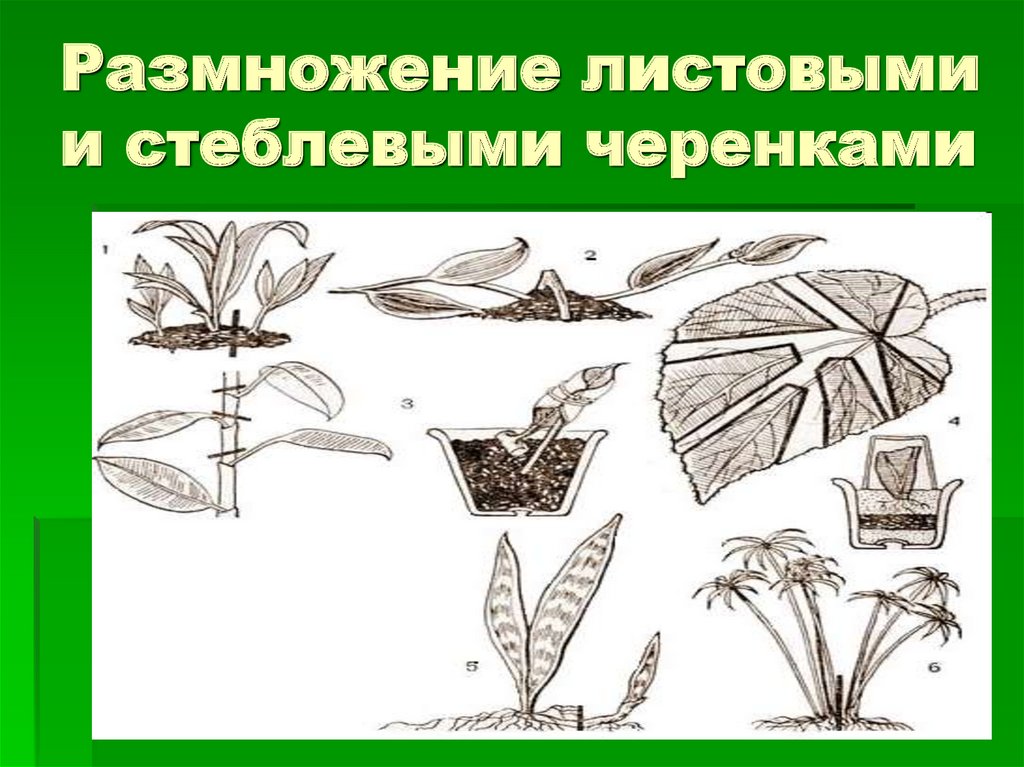 Размножение листовыми и стеблевыми черенками

1

2

3

4

5

6